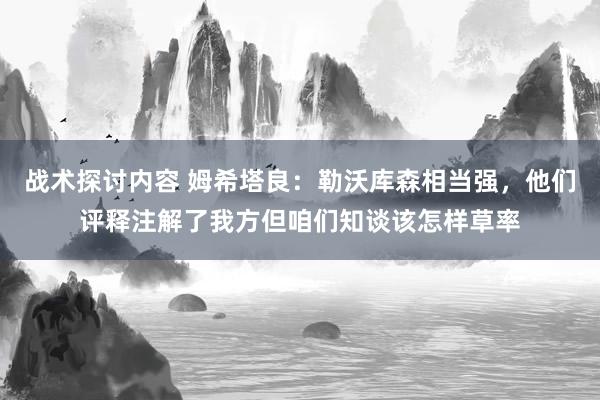 战术探讨内容 姆希塔良：勒沃库森相当强，他们评释注解了我方但咱们知谈该怎样草率